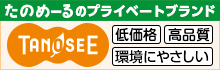 たのめーるのプライベートブランド

TANOSEE

低価格

高品質

環境にやさしい